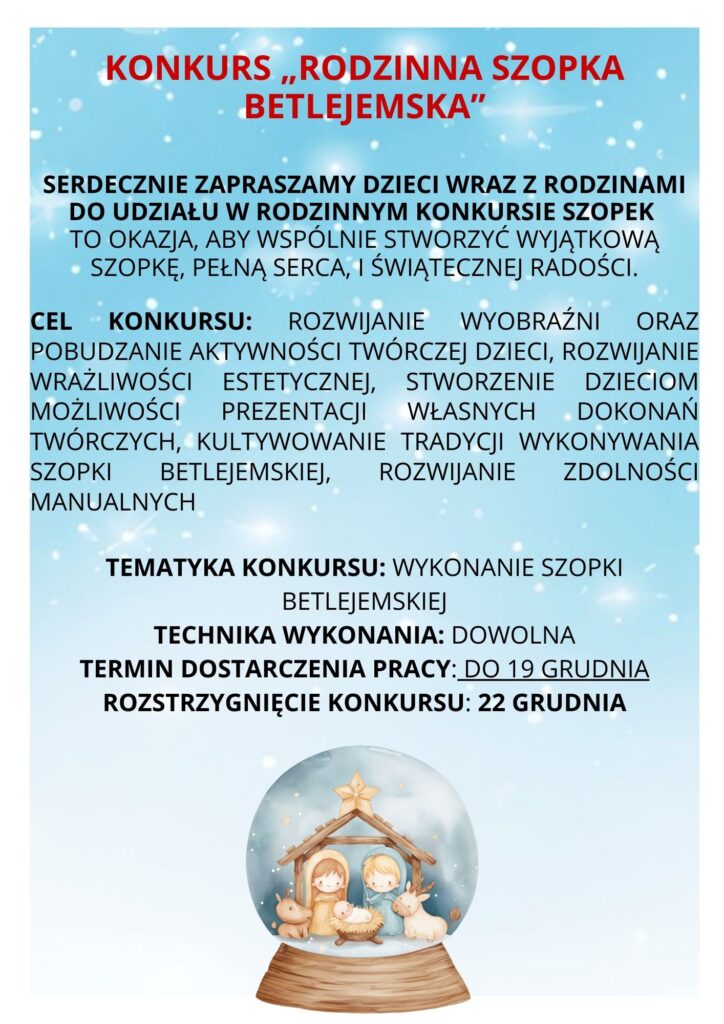 KONKURS „RODZINNA SZOPKA BETLEJEMSKA”

SERDECZNIE ZAPRASZAMY DZIECI WRAZ Z RODZINAMI DO UDZIAŁU W RODZINNYM KONKURSIE SZOPEK TO OKAZJA, ABY WSPÓLNIE STWORZYĆ WYJĄTKOWĄ SZOPKĘ, PEŁNĄ SERCA, I ŚWIĄTECZNEJ RADOŚCI.

CEL KONKURSU: ROZWIJANIE WYOBRAŹNI ORAZ POBUDZANIE AKTYWNOŚCI TWÓRCZEJ DZIECI, ROZWIJANIE WRAŻLIWOŚCI ESTETYCZNEJ, STWORZENIE DZIECIOM MOŻLIWOŚCI PREZENTACJI WŁASNYCH DOKONAŃ TWÓRCZYCH, KULTYWOWANIE TRADYCJI WYKONYWANIA SZOPKI BETLEJEMSKIEJ, ROZWIJANIE ZDOLNOŚCI MANUALNYCH

TEMATYKA KONKURSU: WYKONANIE SZOPKI BETLEJEMSKIEJ
TECHNIKA WYKONANIA: DOWOLNA
TERMIN DOSTARCZENIA PRACY: DO 19 GRUDNIA
ROZSTRZYGNIĘCIE KONKURSU: 22 GRUDNIA